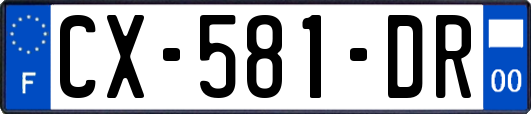 F
CX-581-DR
00